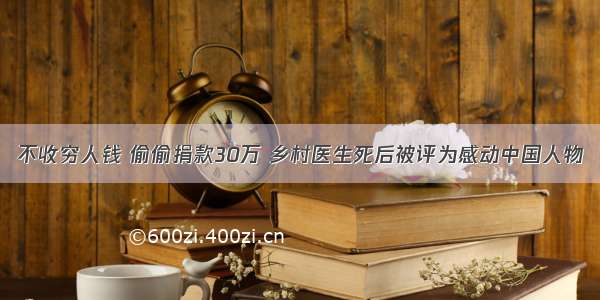 不收穷人钱 偷偷捐款30万 乡村医生死后被评为感动中国人物

©600zi.400zi.cn